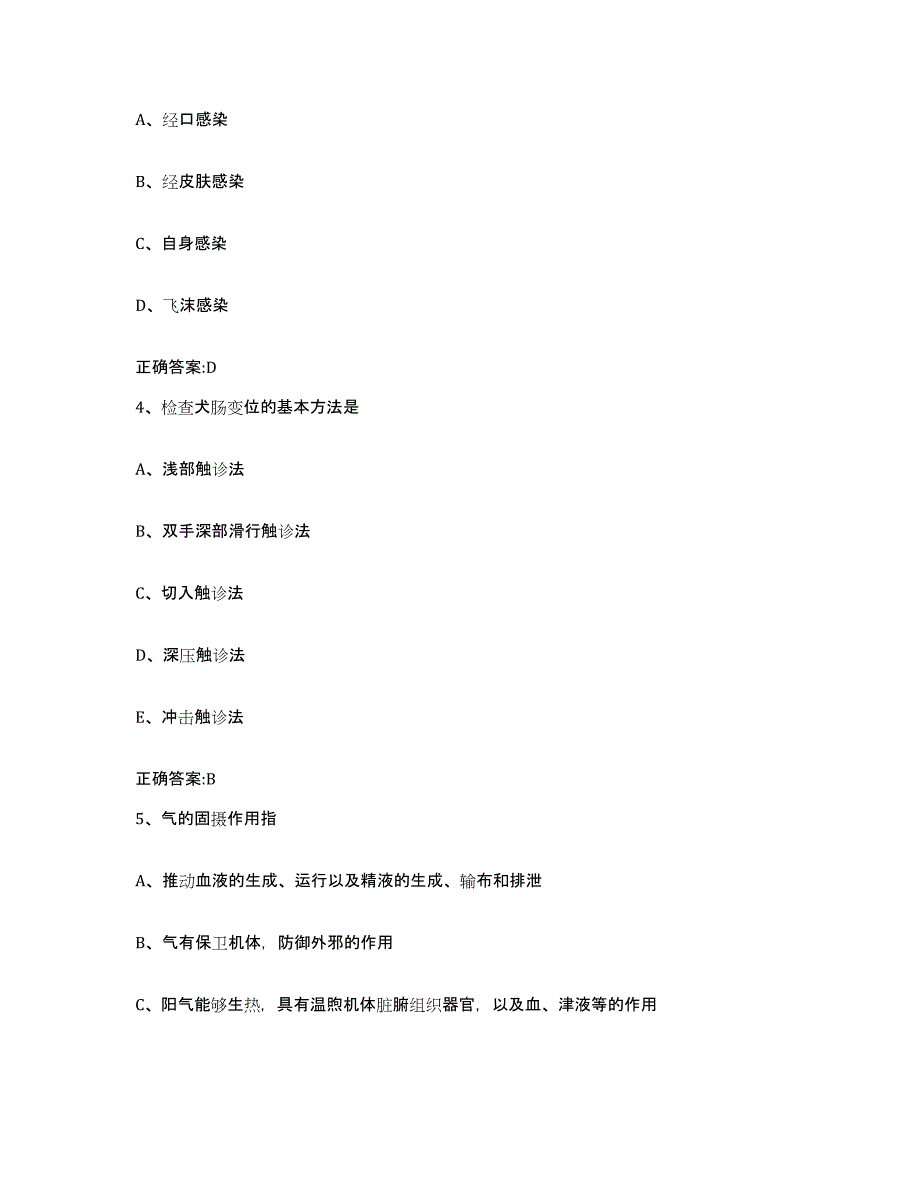 A、经口感染

B、经皮肤感染

C、自身感染

D、飞沫感染

正确答案:D

4、检查犬肠变位的基本方法是

A、浅部触诊法

B、双手深部滑行触诊法

C、切入触诊法

D、深压触诊法

E、冲击触诊法

正确答案:B

5、气的固摄作用指

A、推动血液的生成、运行以及精液的生成、输布和排泄

B、气有保卫机体，防御外邪的作用

C、阳气能够生热，具有温煦机体脏腑组织器官，以及血、津液等的作用